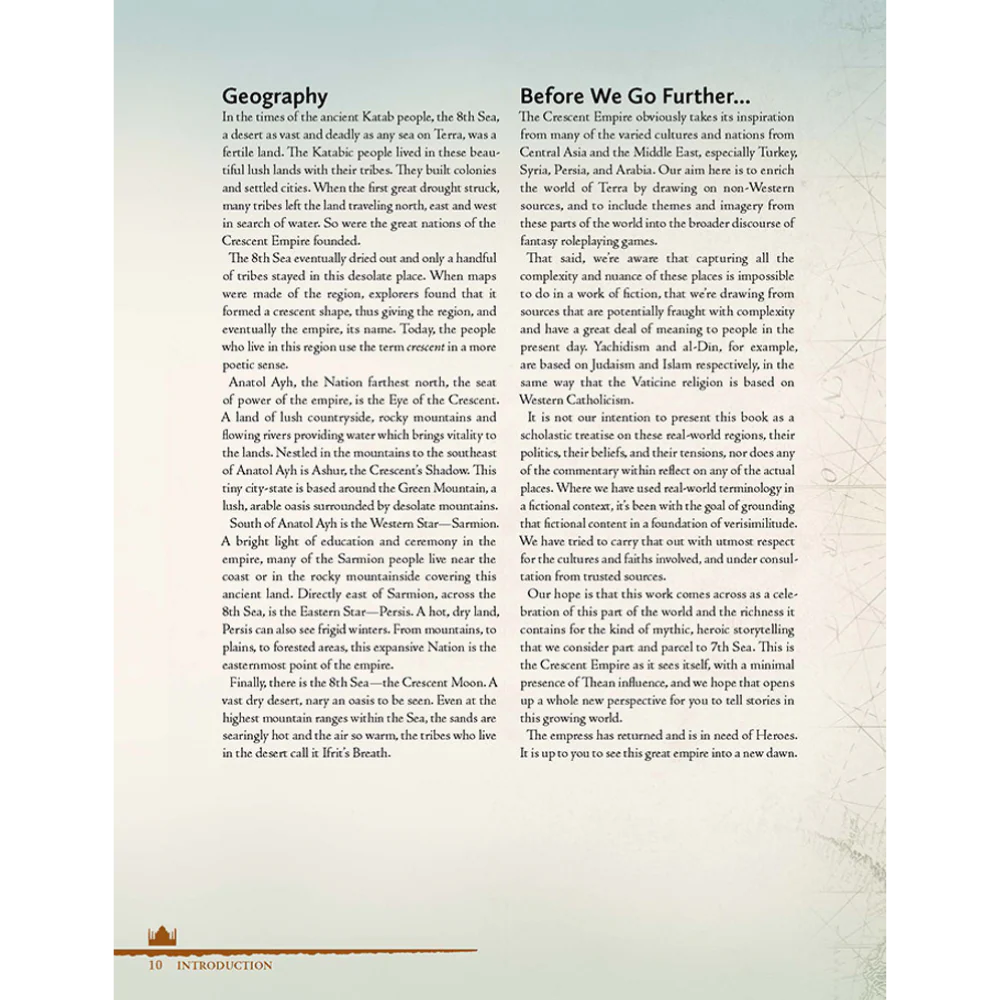 Geography

In the times of the ancient Katab people, the 8th Sea, a desert as vast and deadly as any sea on Terra, was a fertile land. The Katabic people lived in these beautiful lush lands with their tribes. They built colonies and settled cities. When the first great drought struck, many tribes left the land traveling north, east and west in search of water. So were the great nations of the Crescent Empire founded.

The 8th Sea eventually dried out and only a handful of tribes stayed in this desolate place. When maps were made of the region, explorers found that it formed a crescent shape, thus giving the region, and eventually the empire, its name. Today, the people who live in this region use the term crescent in a more poetic sense.

Anatol Ayh, the Nation farthest north, the seat of power of the empire, is the Eye of the Crescent. A land of lush countryside, rocky mountains and flowing rivers providing water which brings vitality to the lands. Nestled in the mountains to the southeast of Anatol Ayh is Ashur, the Crescent's Shadow. This tiny city-state is based around the Green Mountain, a lush, arable oasis surrounded by desolate mountains.

South of Anatol Ayh is the Western Star—Sarmion. A bright light of education and ceremony in the empire, many of the Sarmion people live near the coast or in the rocky mountainside covering this ancient land. Directly east of Sarmion, across the 8th Sea, is the Eastern Star—Persis. A hot, dry land, Persis can also see frigid winters. From mountains, to plains, to forested areas, this expansive Nation is the easternmost point of the empire.

Finally, there is the 8th Sea—the Crescent Moon. A vast dry desert, nary an oasis to be seen. Even at the highest mountain ranges within the Sea, the sands are searingly hot and the air so warm, the tribes who live in the desert call it Ifrit's Breath.

Before We Go Further...

The Crescent Empire obviously takes its inspiration from many of the varied cultures and nations from Central Asia and the Middle East, especially Turkey, Syria, Persia, and Arabia. Our aim here is to enrich the world of Terra by drawing on non-Western sources, and to include themes and imagery from these parts of the world into the broader discourse of fantasy roleplaying games.

That said, we're aware that capturing all the complexity and nuance of these places is impossible to do in a work of fiction, that we're drawing from sources that are potentially fraught with complexity and have a great deal of meaning to people in the present day. Yachidism and al-Din, for example, are based on Judaism and Islam respectively, in the same way that the Vaticine religion is based on Western Catholicism.

It is not our intention to present this book as a scholastic treatise on these real-world regions, their politics, their beliefs, and their tensions, nor does any of the commentary within reflect on any of the actual places. Where we have used real-world terminology in a fictional context, it's been with the goal of grounding that fictional content in a foundation of verisimilitude. We have tried to carry that out with utmost respect for the cultures and faiths involved, and under consultation from trusted sources.

Our hope is that this work comes across as a celebration of this part of the world and the richness it contains for the kind of mythic, heroic storytelling that we consider part and parcel to 7th Sea. This is the Crescent Empire as it sees itself, with a minimal presence of Thean influence, and we hope that opens up a whole new perspective for you to tell stories in this growing world.

The empress has returned and is in need of Heroes. It is up to you to see this great empire into a new dawn.

10 INTRODUCTION